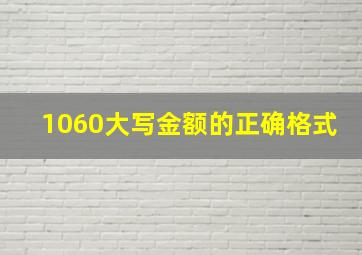 1060大写金额的正确格式